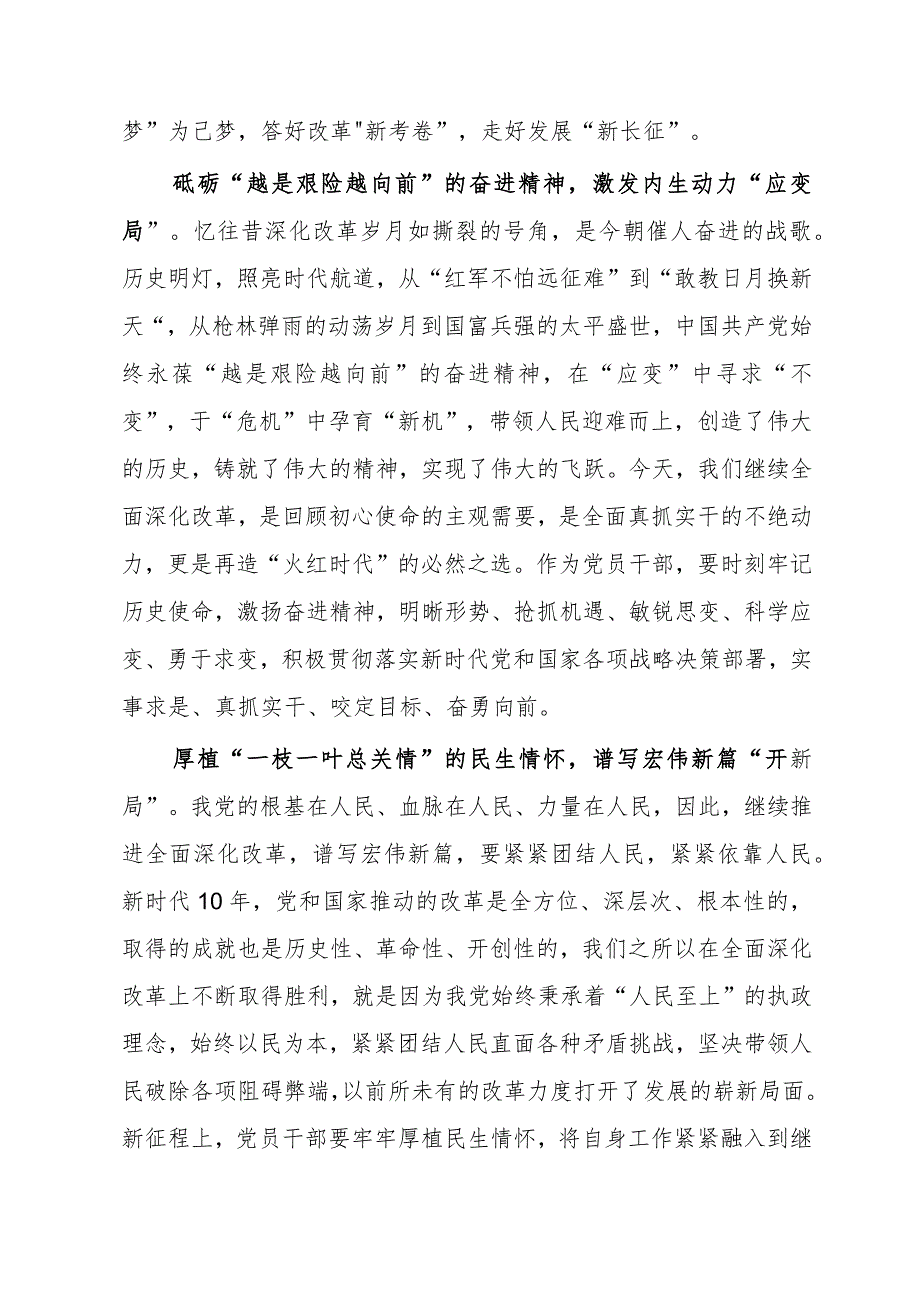 梦”为己梦，答好改革"新考卷”，走好发展“新长征”。

砥砺“越是艰险越向前”的奋进精神，激发内生动力“应变局”。忆往昔深化改革岁月如撕裂的号角，是今朝催人奋进的战歌。历史明灯，照亮时代航道，从“红军不怕远征难”到“敢教日月换新天“，从枪林弹雨的动荡岁月到国富兵强的太平盛世，中国共产党始终永葆“越是艰险越向前”的奋进精神，在“应变”中寻求“不变”，于“危机”中孕育“新机”，带领人民迎难而上，创造了伟大的历史，铸就了伟大的精神，实现了伟大的飞跃。今天，我们继续全面深化改革，是回顾初心使命的主观需要，是全面真抓实干的不绝动力，更是再造“火红时代”的必然之选。作为党员干部，要时刻牢记历史使命，激扬奋进精神，明晰形势、抢抓机遇、敏锐思变、科学应变、勇于求变，积极贯彻落实新时代党和国家各项战略决策部署，实事求是、真抓实干、咬定目标、奋勇向前。

厚植“一枝一叶总关情”的民生情怀，谱写宏伟新篇“开新局”。我党的根基在人民、血脉在人民、力量在人民，因此，继续推进全面深化改革，谱写宏伟新篇，要紧紧团结人民，紧紧依靠人民。新时代10年，党和国家推动的改革是全方位、深层次、根本性的，取得的成就也是历史性、革命性、开创性的，我们之所以在全面深化改革上不断取得胜利，就是因为我党始终秉承着“人民至上”的执政理念，始终以民为本，紧紧团结人民直面各种矛盾挑战，坚决带领人民破除各项阻碍弊端，以前所未有的改革力度打开了发展的崭新局面。新征程上，党员干部要牢牢厚植民生情怀，将自身工作紧紧融入到继